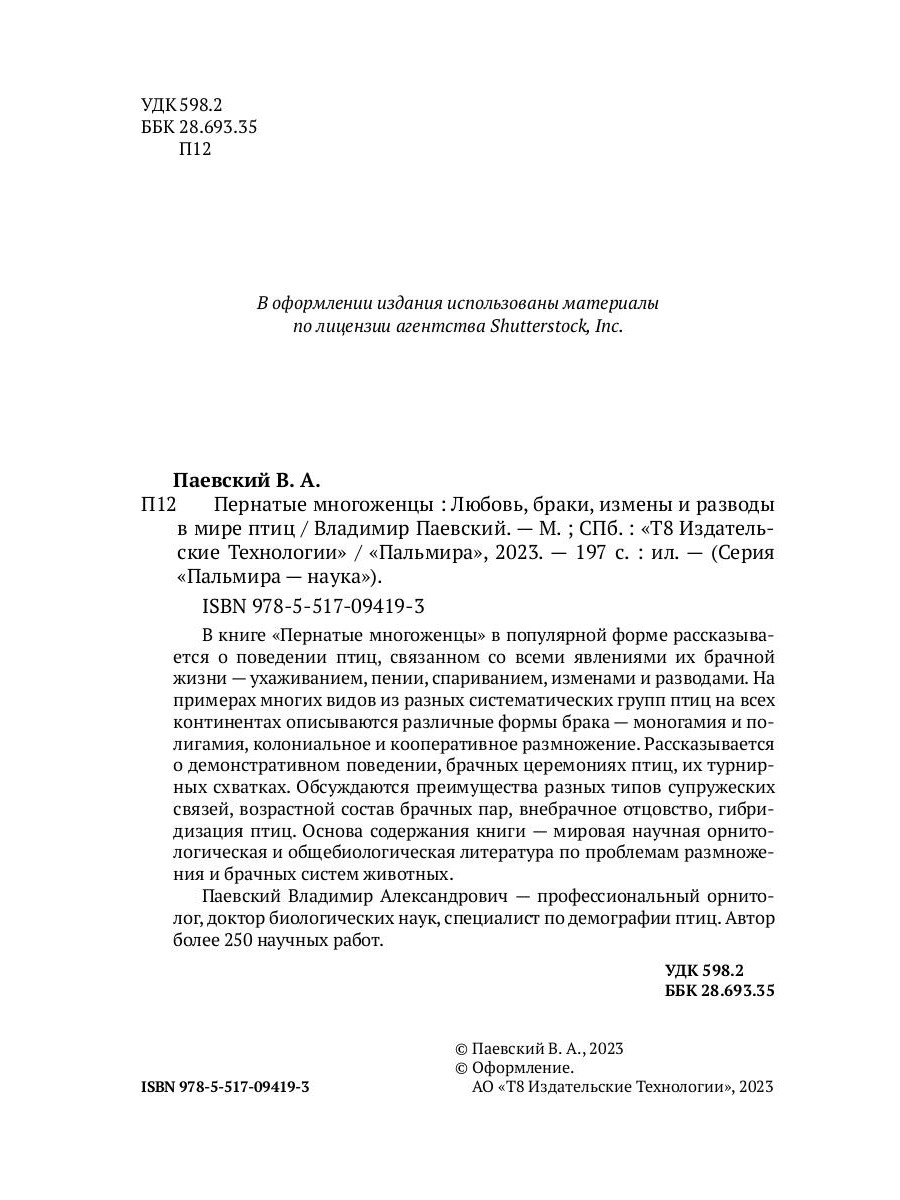 УДК 598.2
ББК 28.693.35
П12

В оформлении издания использованы материалы по лицензии агентства Shutterstock, Inc.

Паевский В. А.
П12 Пернатые многоженцы : Любовь, браки, измены и разводы в мире птиц / Владимир Паевский. — М. ; СПб. : «Т8 Издательские Технологии» / «Пальмира», 2023. — 197 с. : ил. — (Серия «Пальмира — наука»).

ISBN 978-5-517-09419-3

В книге «Пернатые многоженцы» в популярной форме рассказывается о поведении птиц, связанном со всеми явлениями их брачной жизни — ухаживанием, пении, спариванием, изменами и разводами. На примерах многих видов из разных систематических групп птиц на всех континентах описываются различные формы брака — моногамия и полигамия, колониальное и кооперативное размножение. Рассказывается о демонстративном поведении, брачных церемониях птиц, их турнирных схватках. Обсуждаются преимущества разных типов супружеских связей, возрастной состав брачных пар, внебрачное отцовство, гибридизация птиц. Основа содержания книги — мировая научная орнитологическая и общебиологическая литература по проблемам размножения и брачных систем животных.

Паевский Владимир Александрович — профессиональный орнитолог, доктор биологических наук, специалист по демографии птиц. Автор более 250 научных работ.

УДК 598.2
ББК 28.693.35

© Паевский В. А., 2023
© Оформление.
АО «Т8 Издательские Технологии», 2023

ISBN 978-5-517-09419-3